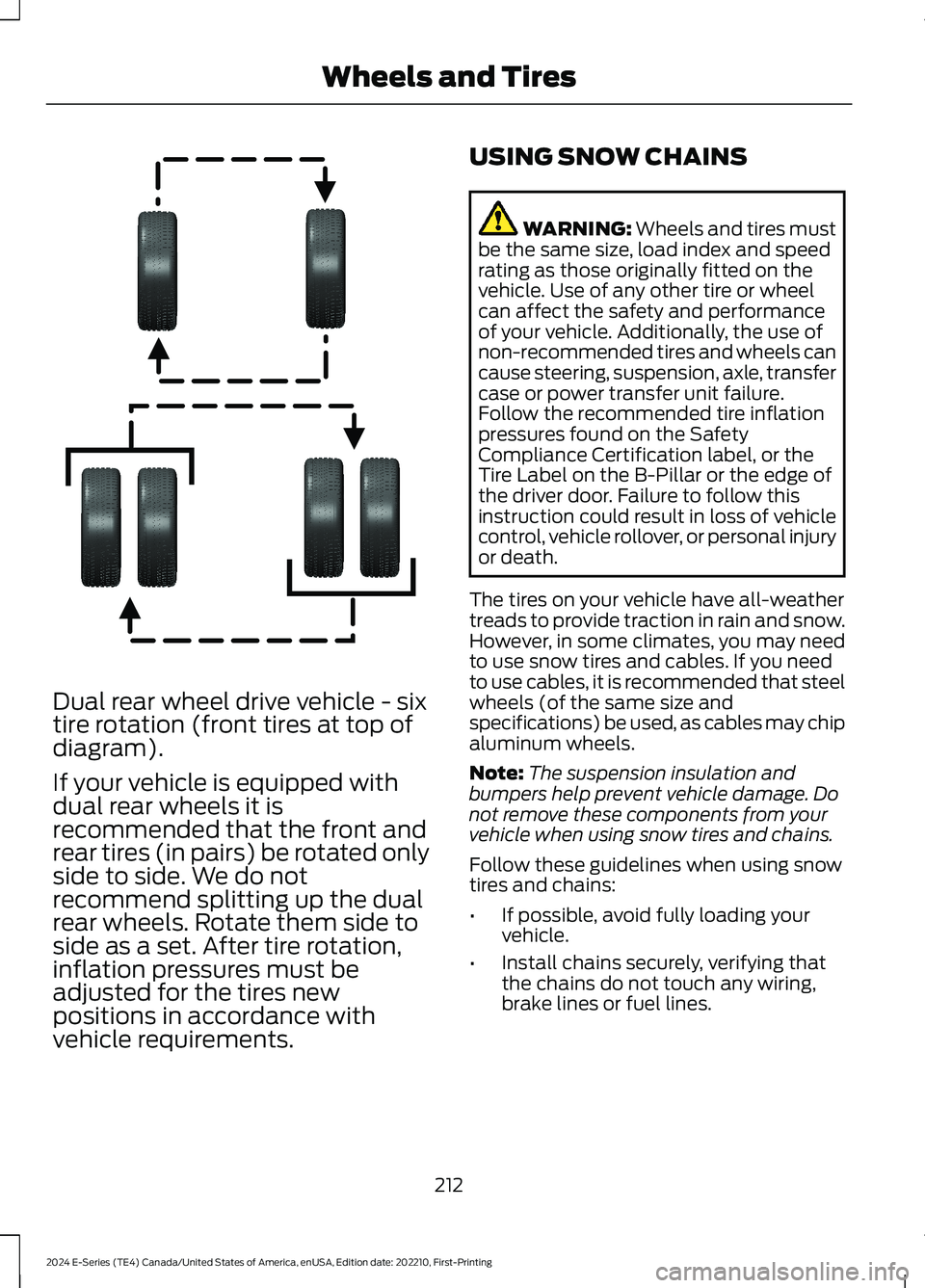 Wheels and Tires

Dual rear wheel drive vehicle - six tire rotation (front tires at top of diagram).

If your vehicle is equipped with dual rear wheels it is recommended that the front and rear tires (in pairs) be rotated only side to side. We do not recommend splitting up the dual rear wheels. Rotate them side to side as a set. After tire rotation, inflation pressures must be adjusted for the tires new positions in accordance with vehicle requirements.

USING SNOW CHAINS

WARNING: Wheels and tires must be the same size, load index and speed rating as those originally fitted on the vehicle. Use of any other tire or wheel can affect the safety and performance of your vehicle. Additionally, the use of non-recommended tires and wheels can cause steering, suspension, axle, transfer case or power transfer unit failure. Follow the recommended tire inflation pressures found on the Safety Compliance Certification label, or the Tire Label on the B-Pillar or the edge of the driver door. Failure to follow this instruction could result in loss of vehicle control, vehicle rollover, or personal injury or death.

The tires on your vehicle have all-weather treads to provide traction in rain and snow. However, in some climates, you may need to use snow tires and cables. If you need to use cables, it is recommended that steel wheels (of the same size and specifications) be used, as cables may chip aluminum wheels.

Note: The suspension insulation and bumpers help prevent vehicle damage. Do not remove these components from your vehicle when using snow tires and chains.

Follow these guidelines when using snow tires and chains:

• If possible, avoid fully loading your vehicle.

• Install chains securely, verifying that the chains do not touch any wiring, brake lines or fuel lines.

212

2024 E-Series (TE4) Canada/United States of America, enUSA, Edition date: 202210, First-Printing

carmanualsonline.info